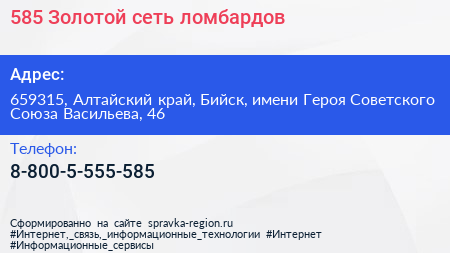 585 Золотой сеть ломбардов

Адрес:

659315, Алтайский край, Бийск, имени Героя Советского Союза Васильева, 46

Телефон:

8-800-5-555-585

Сформированно на сайте spravka-region.ru
#Интернет,_связь,_информационные_технологии #Интернет #Информационные_сервисы